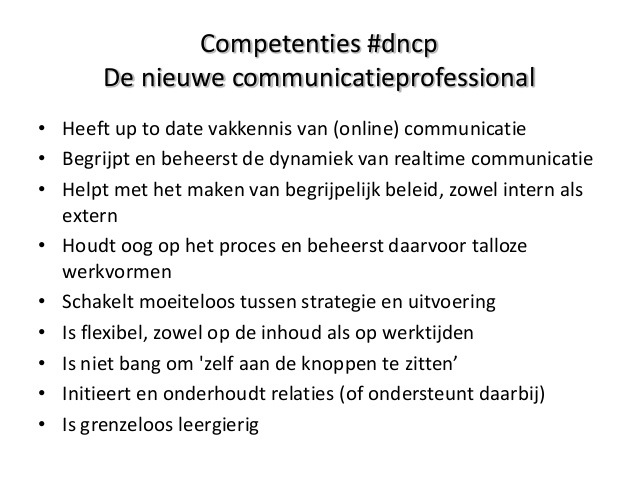 Competenties #dncp
De nieuwe communicatieprofessional

• Heeft up to date vakkennis van (online) communicatie
• Begrijpt en beheerst de dynamiek van realtime communicatie
• Helpt met het maken van begrijpelijk beleid, zowel intern als extern
• Houdt oog op het proces en beheerst daarvoor talloze werkvormen
• Schakelt moeiteloos tussen strategie en uitvoering
• Is flexibel, zowel op de inhoud als op werktijden
• Is niet bang om 'zelf aan de knoppen te zitten'
• Initieert en onderhoudt relaties (of ondersteunt daarbij)
• Is grenzeloos leergierig